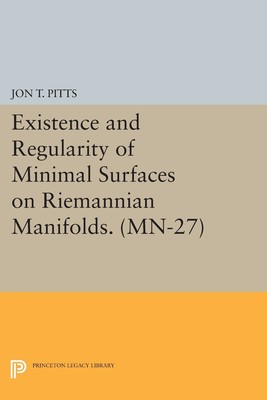 JON T. PITTS

Existence and Regularity of Minimal Surfaces on Riemannian Manifolds. (MN-27)

PRINCETON LEGACY LIBRARY